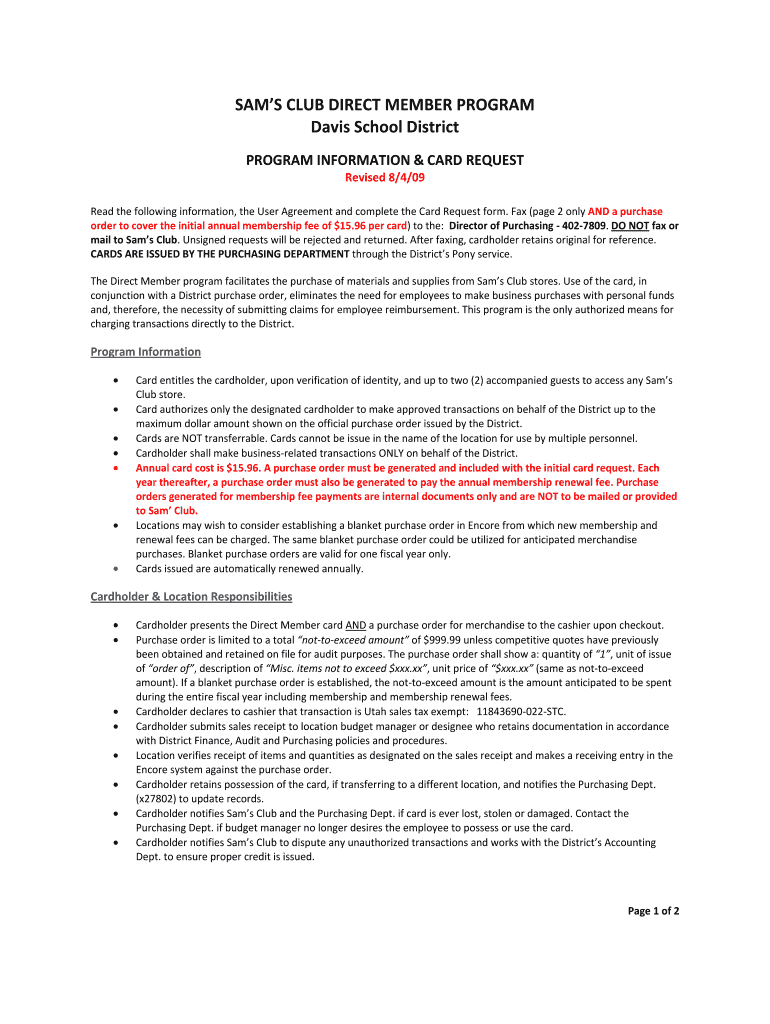 SAM'S CLUB DIRECT MEMBER PROGRAM
Davis School District

PROGRAM INFORMATION & CARD REQUEST
Revised 8/4/09

Read the following information, the User Agreement and complete the Card Request form. Fax (page 2 only AND a purchase order to cover the initial annual membership fee of $15.96 per card) to the: Director of Purchasing - 402-7809. DO NOT fax or mail to Sam's Club. Unsigned requests will be rejected and returned. After faxing, cardholder retains original for reference. CARDS ARE ISSUED BY THE PURCHASING DEPARTMENT through the District's Pony service.

The Direct Member program facilitates the purchase of materials and supplies from Sam's Club stores. Use of the card, in conjunction with a District purchase order, eliminates the need for employees to make business purchases with personal funds and, therefore, the necessity of submitting claims for employee reimbursement. This program is the only authorized means for charging transactions directly to the District.

Program Information

• Card entitles the cardholder, upon verification of identity, and up to two (2) accompanied guests to access any Sam's Club store.
• Card authorizes only the designated cardholder to make approved transactions on behalf of the District up to the maximum dollar amount shown on the official purchase order issued by the District.
• Cards are NOT transferrable. Cards cannot be issue in the name of the location for use by multiple personnel.
• Cardholder shall make business-related transactions ONLY on behalf of the District.
• Annual card cost is $15.96. A purchase order must be generated and included with the initial card request. Each year thereafter, a purchase order must also be generated to pay the annual membership renewal fee. Purchase orders generated for membership fee payments are internal documents only and are NOT to be mailed or provided to Sam' Club.
• Locations may wish to consider establishing a blanket purchase order in Encore from which new membership and renewal fees can be charged. The same blanket purchase order could be utilized for anticipated merchandise purchases. Blanket purchase orders are valid for one fiscal year only.
• Cards issued are automatically renewed annually.

Cardholder & Location Responsibilities

• Cardholder presents the Direct Member card AND a purchase order for merchandise to the cashier upon checkout.
• Purchase order is limited to a total "not-to-exceed amount" of $999.99 unless competitive quotes have previously been obtained and retained on file for audit purposes. The purchase order shall show a: quantity of "1", unit of issue of "order of", description of "Misc. items not to exceed $xxx.xx", unit price of "$xxx.xx" (same as not-to-exceed amount). If a blanket purchase order is established, the not-to-exceed amount is the amount anticipated to be spent during the entire fiscal year including membership and membership renewal fees.
• Cardholder declares to cashier that transaction is Utah sales tax exempt: 11843690-022-STC.
• Cardholder submits sales receipt to location budget manager or designee who retains documentation in accordance with District Finance, Audit and Purchasing policies and procedures.
• Location verifies receipt of items and quantities as designated on the sales receipt and makes a receiving entry in the Encore system against the purchase order.
• Cardholder retains possession of the card, if transferring to a different location, and notifies the Purchasing Dept. (x27802) to update records.
• Cardholder notifies Sam's Club and the Purchasing Dept. if card is ever lost, stolen or damaged. Contact the Purchasing Dept. if budget manager no longer desires the employee to possess or use the card.
• Cardholder notifies Sam's Club to dispute any unauthorized transactions and works with the District's Accounting Dept. to ensure proper credit is issued.

Page 1 of 2